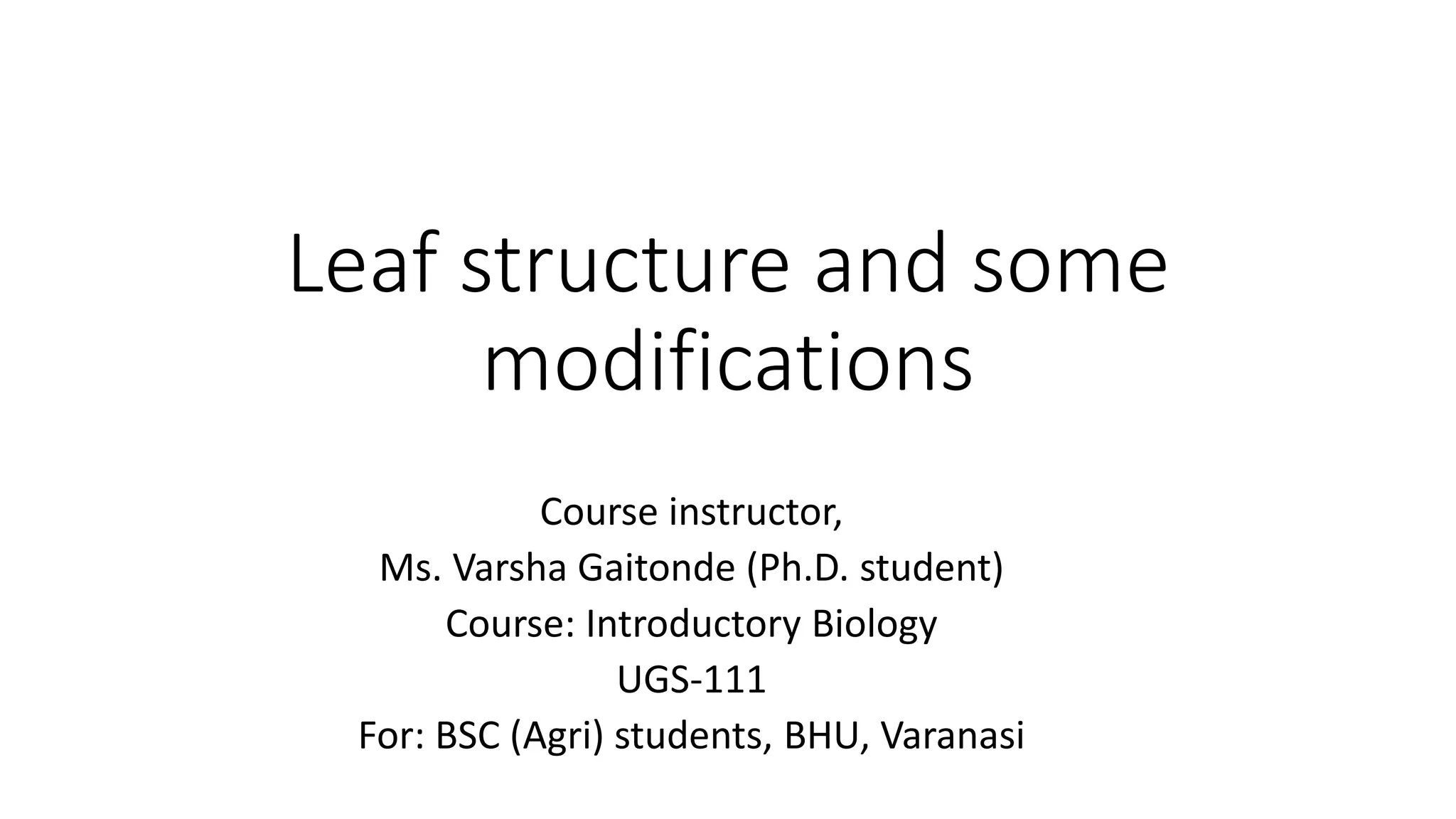 Leaf structure and some modifications

Course instructor,
Ms. Varsha Gaitonde (Ph.D. student)
Course: Introductory Biology
UGS-111
For: BSC (Agri) students, BHU, Varanasi